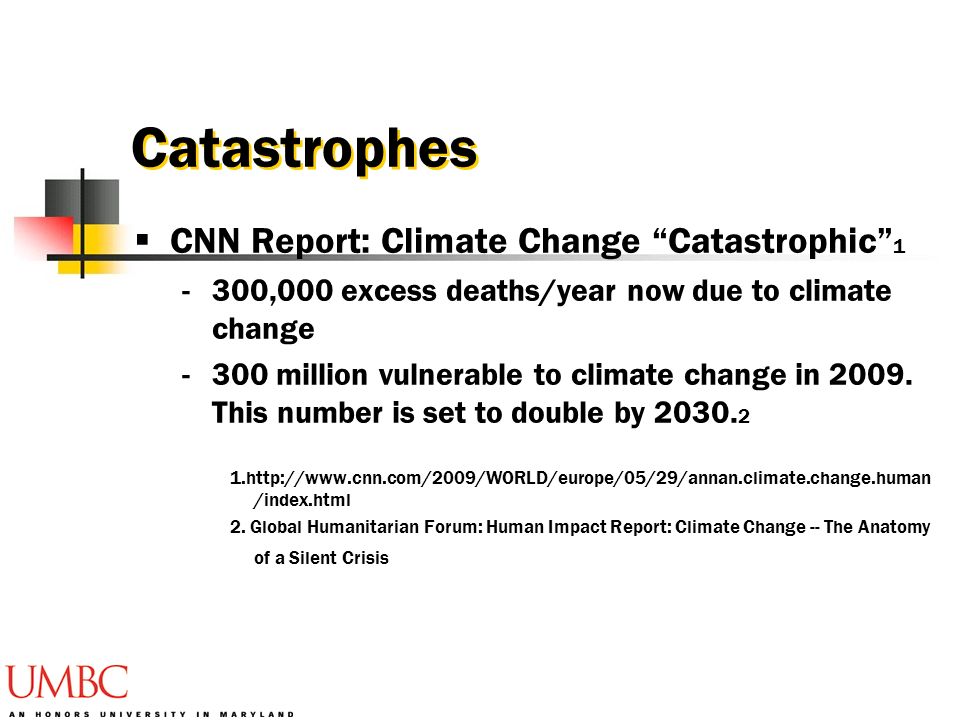 Catastrophes

▪ CNN Report: Climate Change “Catastrophic”1

- 300,000 excess deaths/year now due to climate change
- 300 million vulnerable to climate change in 2009. This number is set to double by 2030.2

1.http://www.cnn.com/2009/WORLD/europe/05/29/annan.climate.change.human/index.html

2. Global Humanitarian Forum: Human Impact Report: Climate Change -- The Anatomy of a Silent Crisis

UMBC
AN HONORS UNIVERSITY IN MARYLAND